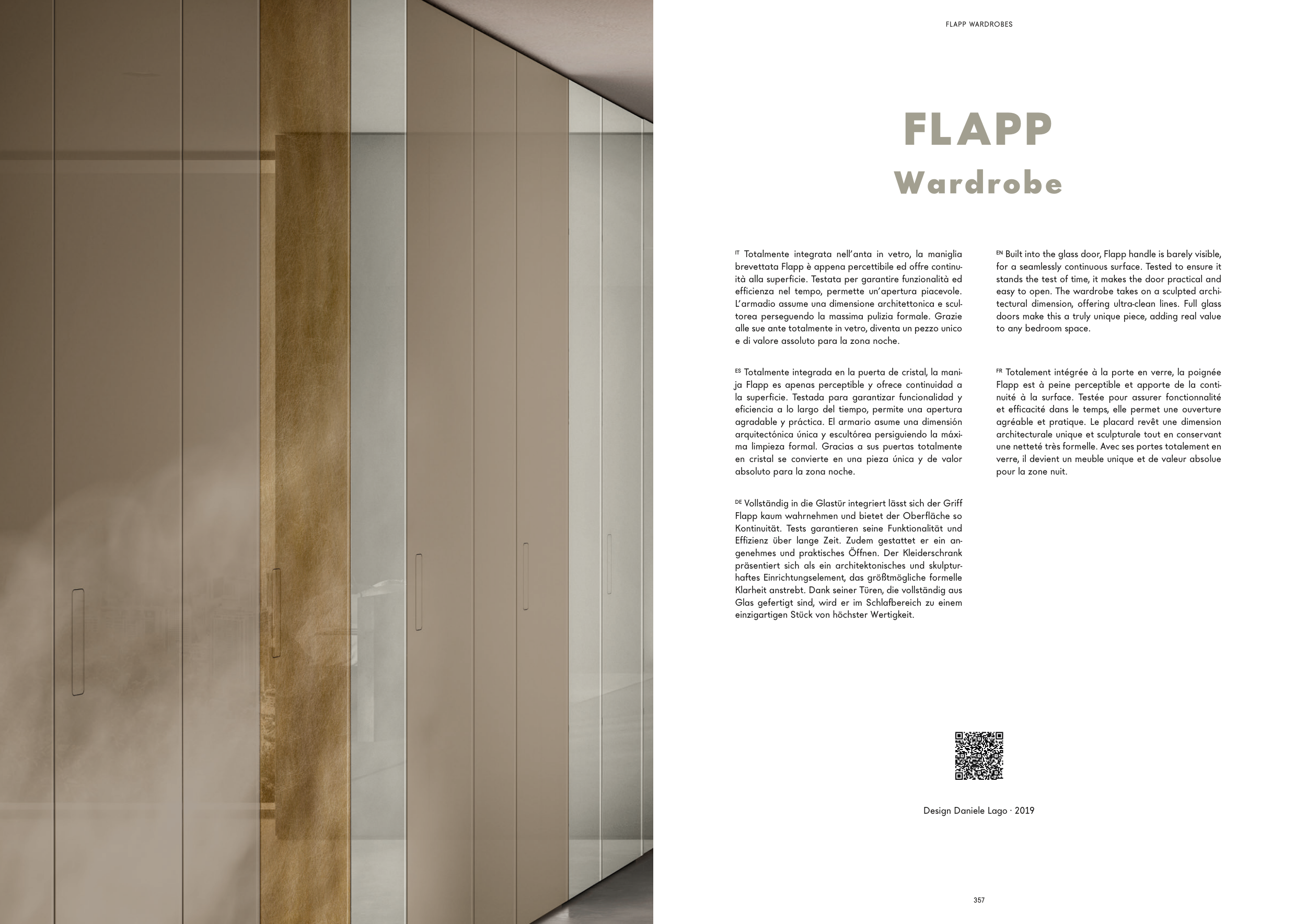 FLAPP WARDROBES

FLAPP
Wardrobe

IT Totalmente integrata nell'anta in vetro, la maniglia brevettata Flapp è appena percettibile ed offre continuità alla superficie. Testata per garantire funzionalità ed efficienza nel tempo, permette un'apertura piacevole. L'armadio assume una dimensione architettonica e scultorea perseguendo la massima pulizia formale. Grazie alle sue ante totalmente in vetro, diventa un pezzo unico e di valore assoluto para la zona noche.

ES Totalmente integrada en la puerta de cristal, la manija Flapp es apenas perceptible y ofrece continuidad a la superficie. Testada para garantizar funcionalidad y eficiencia a lo largo del tiempo, permite una apertura agradable y práctica. El armario asume una dimensión arquitectónica única y escultórea persiguiendo la máxima limpieza formal. Gracias a sus puertas totalmente en cristal se convierte en una pieza única y de valor absoluto para la zona noche.

DE Vollständig in die Glastür integriert lässt sich der Griff Flapp kaum wahrnehmen und bietet der Oberfläche so Kontinuität. Tests garantieren seine Funktionalität und Effizienz über lange Zeit. Zudem gestattet er ein angenehmes und praktisches Öffnen. Der Kleiderschrank präsentiert sich als ein architektonisches und skulpturhaftes Einrichtungselement, das größtmögliche formelle Klarheit anstrebt. Dank seiner Türen, die vollständig aus Glas gefertigt sind, wird er im Schlafbereich zu einem einzigartigen Stück von höchster Wertigkeit.

EN Built into the glass door, Flapp handle is barely visible, for a seamlessly continuous surface. Tested to ensure it stands the test of time, it makes the door practical and easy to open. The wardrobe takes on a sculpted architectural dimension, offering ultra-clean lines. Full glass doors make this a truly unique piece, adding real value to any bedroom space.

FR Totalement intégrée à la porte en verre, la poignée Flapp est à peine perceptible et apporte de la continuité à la surface. Testée pour assurer fonctionnalité et efficacité dans le temps, elle permet une ouverture agréable et pratique. Le placard revêt une dimension architecturale unique et sculpturale tout en conservant une netteté très formelle. Avec ses portes totalement en verre, il devient un meuble unique et de valeur absolue pour la zone nuit.

Design Daniele Lago · 2019

357